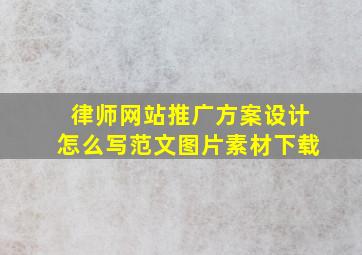 律师网站推广方案设计
怎么写范文图片素材下载